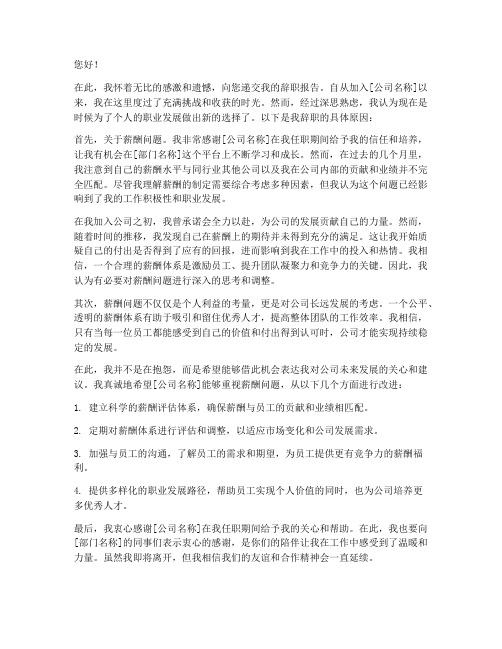 您好！

在此，我怀着无比的感激和遗憾，向您递交我的辞职报告。自从加入[公司名称]以来，我在这里度过了充满挑战和收获的时光。然而，经过深思熟虑，我认为现在是时候为了个人的职业发展做出新的选择了。以下是我辞职的具体原因：

首先，关于薪酬问题。我非常感谢[公司名称]在我任职期间给予我的信任和培养，让我有机会在[部门名称]这个平台上不断学习和成长。然而，在过去的几个月里，我注意到自己的薪酬水平与同行业其他公司以及我在公司内部的贡献和业绩并不完全匹配。尽管我理解薪酬的制定需要综合考虑多种因素，但我认为这个问题已经影响到了我的工作积极性和职业发展。

在我加入公司之初，我曾承诺会全力以赴，为公司的发展贡献自己的力量。然而，随着时间的推移，我发现自己在薪酬上的期待并未得到充分的满足。这让我开始质疑自己的付出是否得到了应有的回报，进而影响到我在工作中的投入和热情。我相信，一个合理的薪酬体系是激励员工、提升团队凝聚力和竞争力的关键。因此，我认为有必要对薪酬问题进行深入的思考和调整。

其次，薪酬问题不仅仅是个人利益的考量，更是对公司长远发展的考虑。一个公平、透明的薪酬体系有助于吸引和留住优秀人才，提高整体团队的工作效率。我相信，只有当每一位员工都能感受到自己的价值和付出得到认可时，公司才能实现持续稳定的发展。

在此，我并不是在抱怨，而是希望能够借此机会表达我对公司未来发展的关心和建议。我真诚地希望[公司名称]能够重视薪酬问题，从以下几个方面进行改进：

1. 建立科学的薪酬评估体系，确保薪酬与员工的贡献和业绩相匹配。

2. 定期对薪酬体系进行评估和调整，以适应市场变化和公司发展需求。

3. 加强与员工的沟通，了解员工的需求和期望，为员工提供更有竞争力的薪酬福利。

4. 提供多样化的职业发展路径，帮助员工实现个人价值的同时，也为公司培养更多优秀人才。

最后，我衷心感谢[公司名称]在我任职期间给予我的关心和帮助。在此，我也要向[部门名称]的同事们表示衷心的感谢，是你们的陪伴让我在工作中感受到了温暖和力量。虽然我即将离开，但我相信我们的友谊和合作精神会一直延续。